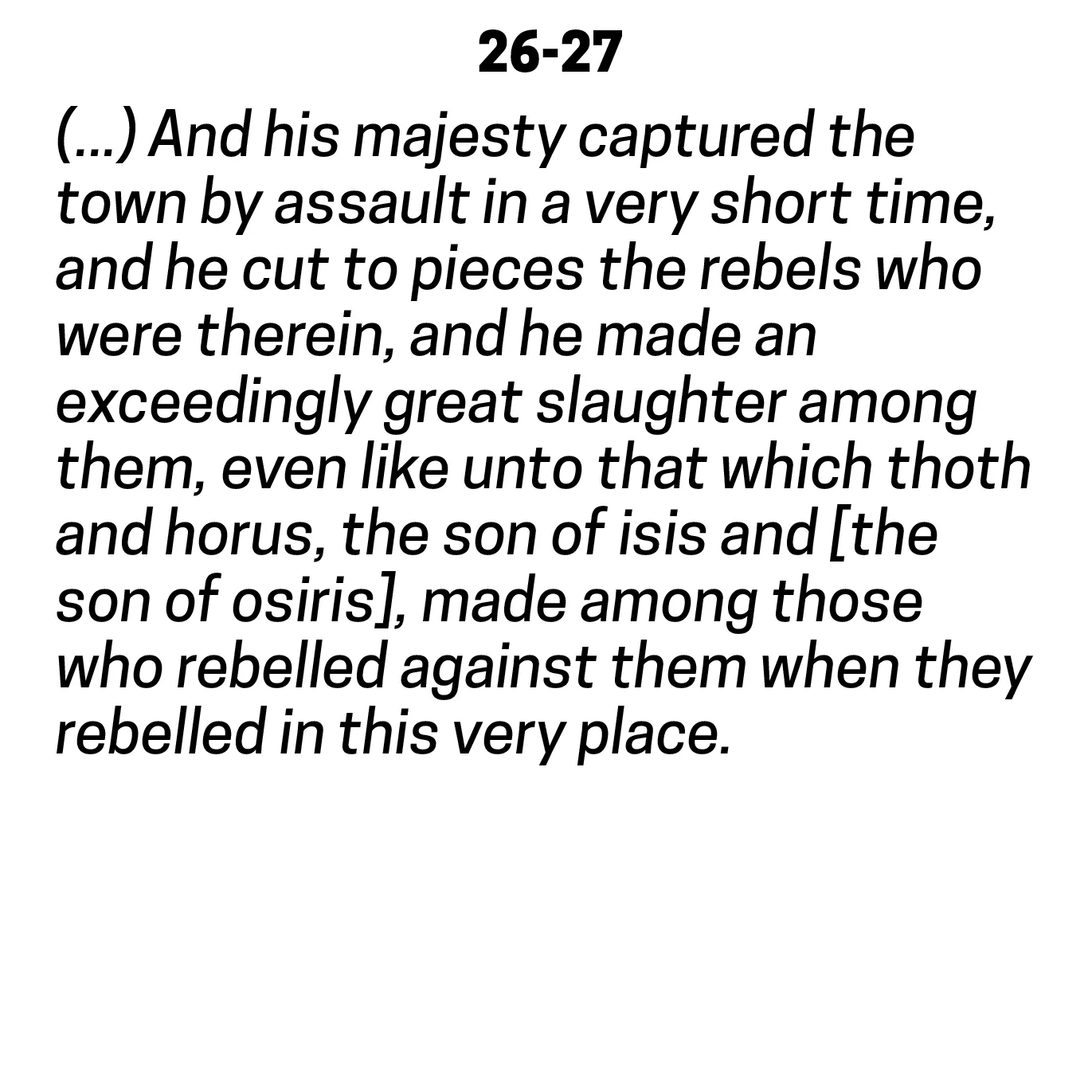 26-27

(...) And his majesty captured the town by assault in a very short time, and he cut to pieces the rebels who were therein, and he made an exceedingly great slaughter among them, even like unto that which thoth and horus, the son of isis and [the son of osiris], made among those who rebelled against them when they rebelled in this very place.